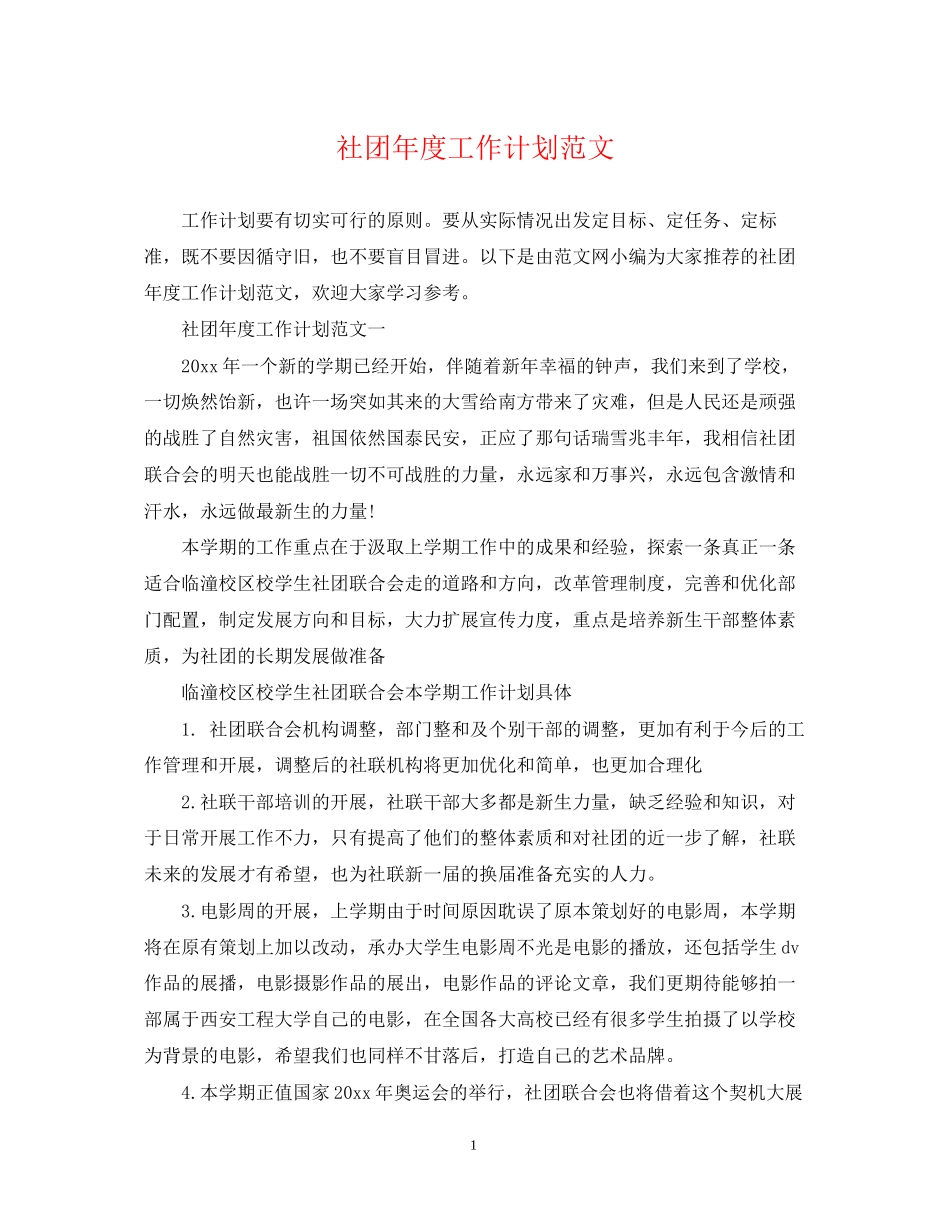 社团年度工作计划范文

工作计划要有切实可行的原则。要从实际情况出发定目标、定任务、定标准，既不要因循守旧，也不要盲目冒进。以下是由范文网小编为大家推荐的社团年度工作计划范文，欢迎大家学习参考。

社团年度工作计划范文一

20xx 年一个新的学期已经开始，伴随着新年幸福的钟声，我们来到了学校，一切焕然饴新，也许一场突如其来的大雪给南方带来了灾难，但是人民还是顽强的战胜了自然灾害，祖国依然国泰民安，正应了那句话瑞雪兆丰年，我相信社团联合会的明天也能战胜一切不可战胜的力量，永远家和万事兴，永远包含激情和汗水，永远做最新生的力量!

本学期的工作重点在于汲取上学期工作中的成果和经验，探索一条真正一条适合临潼校区校学生社团联合会走的道路和方向，改革管理制度，完善和优化部门配置，制定发展方向和目标，大力扩展宣传力度，重点是培养新生干部整体素质，为社团的长期发展做准备

临潼校区校学生社团联合会本学期工作计划具体

1. 社团联合会机构调整，部门整和及个别干部的调整，更加有利于今后的工作管理和开展，调整后的社联机构将更加优化和简单，也更加合理化

2.社联干部培训的开展，社联干部大多都是新生力量，缺乏经验和知识，对于日常开展工作不力，只有提高了他们的整体素质和对社团的近一步了解，社联未来的发展才有希望，也为社联新一届的换届准备充实的人力。

3.电影周的开展，上学期由于时间原因耽误了原本策划好的电影周，本学期将在原有策划上加以改动，承办大学生电影周不光是电影的播放，还包括学生 dv 作品的展播，电影摄影作品的展出，电影作品的评论文章，我们更期待能够拍一部属于西安工程大学自己的电影，在全国各大高校已经有很多学生拍摄了以学校为背景的电影，希望我们也同样不甘落后，打造自己的艺术品牌。

4.本学期正值国家 20xx 年奥运会的举行，社团联合会也将借着这个契机大展

1